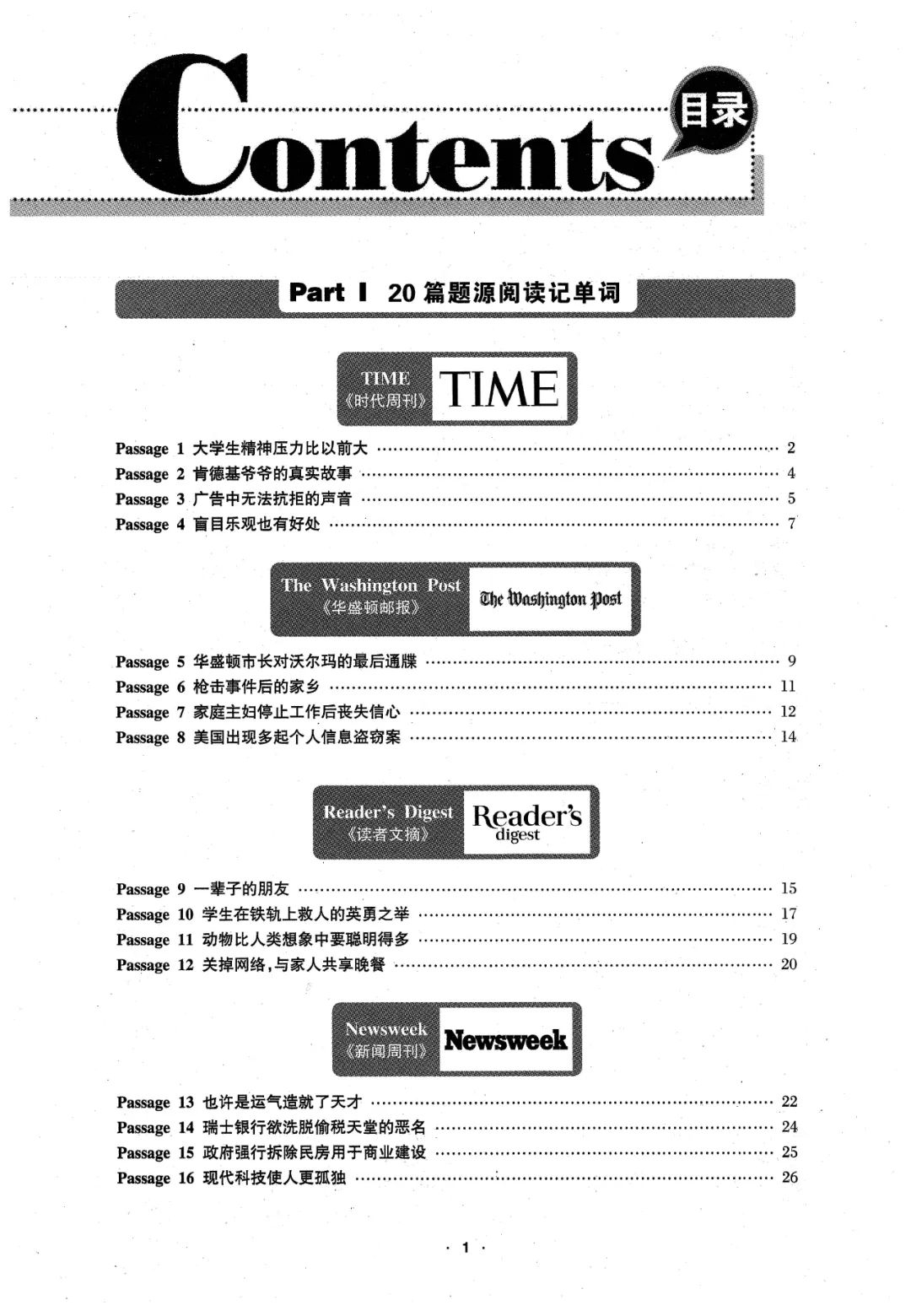 Contents 目录

Part I 20 篇题源阅读记单词

TIME
《时代周刊》 TIME

Passage 1 大学生精神压力比以前大 ······ 2
Passage 2 肯德基爷爷的真实故事 ······ 4
Passage 3 广告中无法抗拒的声音 ······ 5
Passage 4 盲目乐观也有好处 ······ 7

The Washington Post
《华盛顿邮报》 The Washington Post

Passage 5 华盛顿市长对沃尔玛的最后通牒 ······ 9
Passage 6 枪击事件后的家乡 ······ 11
Passage 7 家庭主妇停止工作后丧失信心 ······ 12
Passage 8 美国出现多起个人信息盗窃案 ······ 14

Reader's Digest
《读者文摘》 Reader's digest

Passage 9 一辈子的朋友 ······ 15
Passage 10 学生在铁轨上救人的英勇之举 ······ 17
Passage 11 动物比人类想象中要聪明得多 ······ 19
Passage 12 关掉网络,与家人共享晚餐 ······ 20

Newsweek
《新闻周刊》 Newsweek

Passage 13 也许是运气造就了天才 ······ 22
Passage 14 瑞士银行欲洗脱偷税天堂的恶名 ······ 24
Passage 15 政府强行拆除民房用于商业建设 ······ 25
Passage 16 现代科技使人更孤独 ······ 26

· 1 ·